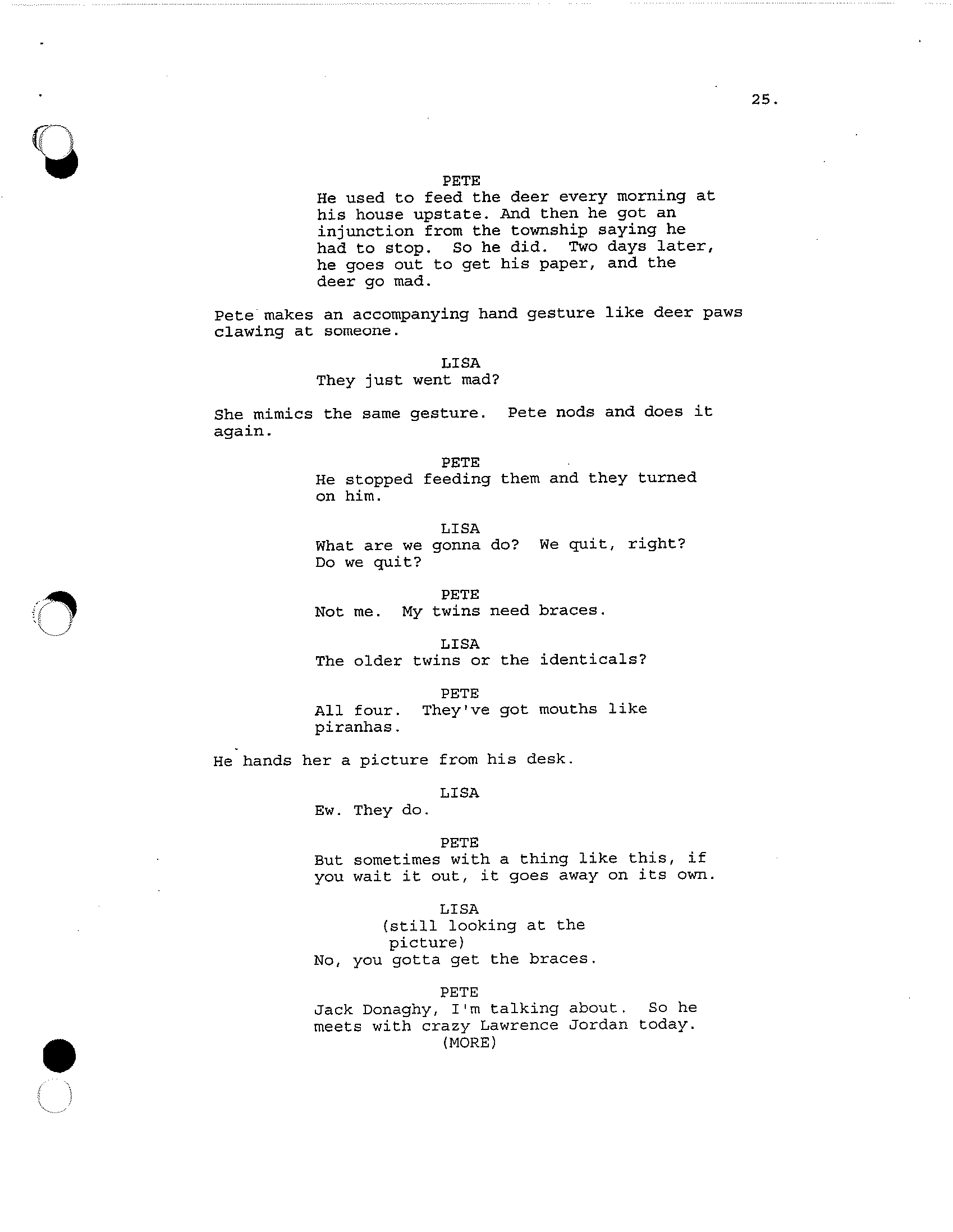 25.

PETE
He used to feed the deer every morning at his house upstate. And then he got an injunction from the township saying he had to stop. So he did. Two days later, he goes out to get his paper, and the deer go mad.

Pete makes an accompanying hand gesture like deer paws clawing at someone.

LISA
They just went mad?

She mimics the same gesture. Pete nods and does it again.

PETE
He stopped feeding them and they turned on him.

LISA
What are we gonna do? We quit, right? Do we quit?

PETE
Not me. My twins need braces.

LISA
The older twins or the identicals?

PETE
All four. They've got mouths like piranhas.

He hands her a picture from his desk.

LISA
Ew. They do.

PETE
But sometimes with a thing like this, if you wait it out, it goes away on its own.

LISA
(still looking at the picture)
No, you gotta get the braces.

PETE
Jack Donaghy, I'm talking about. So he meets with crazy Lawrence Jordan today.
(MORE)